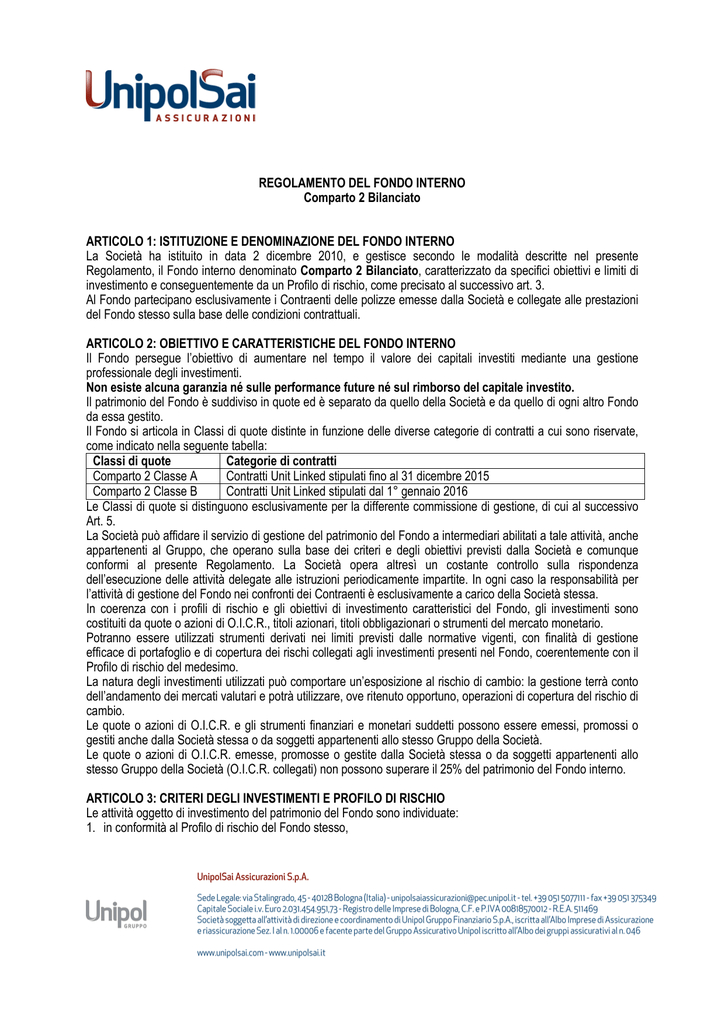 UnipolSai
ASSICURAZIONI

REGOLAMENTO DEL FONDO INTERNO
Comparto 2 Bilanciato

ARTICOLO 1: ISTITUZIONE E DENOMINAZIONE DEL FONDO INTERNO
La Società ha istituito in data 2 dicembre 2010, e gestisce secondo le modalità descritte nel presente Regolamento, il Fondo interno denominato Comparto 2 Bilanciato, caratterizzato da specifici obiettivi e limiti di investimento e conseguentemente da un Profilo di rischio, come precisato al successivo art. 3.
Al Fondo partecipano esclusivamente i Contraenti delle polizze emesse dalla Società e collegate alle prestazioni del Fondo stesso sulla base delle condizioni contrattuali.

ARTICOLO 2: OBIETTIVO E CARATTERISTICHE DEL FONDO INTERNO
Il Fondo persegue l'obiettivo di aumentare nel tempo il valore dei capitali investiti mediante una gestione professionale degli investimenti.
Non esiste alcuna garanzia né sulle performance future né sul rimborso del capitale investito.
Il patrimonio del Fondo è suddiviso in quote ed è separato da quello della Società e da quello di ogni altro Fondo da essa gestito.
Il Fondo si articola in Classi di quote distinte in funzione delle diverse categorie di contratti a cui sono riservate, come indicato nella seguente tabella:

| Classi di quote | Categorie di contratti |
|---|---|
| Comparto 2 Classe A | Contratti Unit Linked stipulati fino al 31 dicembre 2015 |
| Comparto 2 Classe B | Contratti Unit Linked stipulati dal 1° gennaio 2016 |

Le Classi di quote si distinguono esclusivamente per la differente commissione di gestione, di cui al successivo Art. 5.
La Società può affidare il servizio di gestione del patrimonio del Fondo a intermediari abilitati a tale attività, anche appartenenti al Gruppo, che operano sulla base dei criteri e degli obiettivi previsti dalla Società e comunque conformi al presente Regolamento. La Società opera altresì un costante controllo sulla rispondenza dell'esecuzione delle attività delegate alle istruzioni periodicamente impartite. In ogni caso la responsabilità per l'attività di gestione del Fondo nei confronti dei Contraenti è esclusivamente a carico della Società stessa.
In coerenza con i profili di rischio e gli obiettivi di investimento caratteristici del Fondo, gli investimenti sono costituiti da quote o azioni di O.I.C.R., titoli azionari, titoli obbligazionari o strumenti del mercato monetario.
Potranno essere utilizzati strumenti derivati nei limiti previsti dalle normative vigenti, con finalità di gestione efficace di portafoglio e di copertura dei rischi collegati agli investimenti presenti nel Fondo, coerentemente con il Profilo di rischio del medesimo.
La natura degli investimenti utilizzati può comportare un'esposizione al rischio di cambio: la gestione terrà conto dell'andamento dei mercati valutari e potrà utilizzare, ove ritenuto opportuno, operazioni di copertura del rischio di cambio.
Le quote o azioni di O.I.C.R. e gli strumenti finanziari e monetari suddetti possono essere emessi, promossi o gestiti anche dalla Società stessa o da soggetti appartenenti allo stesso Gruppo della Società.
Le quote o azioni di O.I.C.R. emesse, promosse o gestite dalla Società stessa o da soggetti appartenenti allo stesso Gruppo della Società (O.I.C.R. collegati) non possono superare il 25% del patrimonio del Fondo interno.

ARTICOLO 3: CRITERI DEGLI INVESTIMENTI E PROFILO DI RISCHIO
Le attività oggetto di investimento del patrimonio del Fondo sono individuate:
1. in conformità al Profilo di rischio del Fondo stesso,

Unipol
GRUPPO

UnipolSai Assicurazioni S.p.A.

Sede Legale: via Stalingrado, 45 - 40128 Bologna (Italia) - unipolsaiassicurazioni@pec.unipol.it - tel. +39 051 5077111 - fax +39 051 375349
Capitale Sociale i.v. Euro 2.031.454.951,73 - Registro delle Imprese di Bologna, C.F. e P.IVA 00818570012 - R.E.A. 511469
Società soggetta all'attività di direzione e coordinamento di Unipol Gruppo Finanziario S.p.A., iscritta all'Albo Imprese di Assicurazione e riassicurazione Sez. I al n. 1.00006 e facente parte del Gruppo Assicurativo Unipol iscritto all'Albo dei gruppi assicurativi al n. 046

www.unipolsai.com - www.unipolsai.it